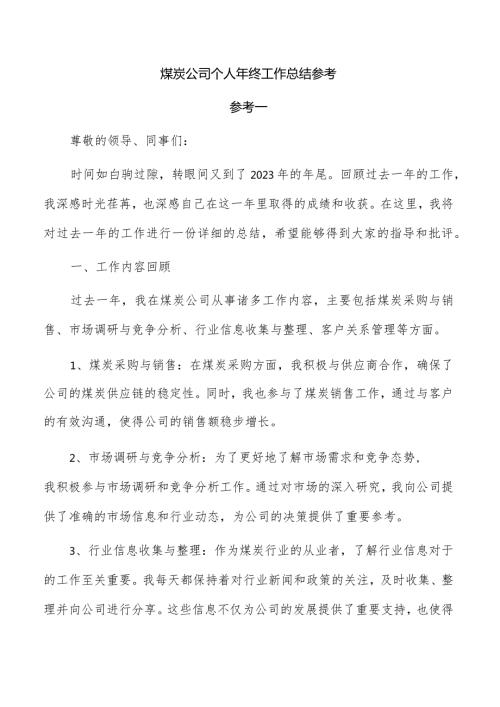 煤炭公司个人年终工作总结参考

参考一

尊敬的领导、同事们：

时间如白驹过隙，转眼间又到了2023年的年尾。回顾过去一年的工作，我深感时光荏苒，也深感自己在这一年里取得的成绩和收获。在这里，我将对过去一年的工作进行一份详细的总结，希望能够得到大家的指导和批评。

一、工作内容回顾

过去一年，我在煤炭公司从事诸多工作内容，主要包括煤炭采购与销售、市场调研与竞争分析、行业信息收集与整理、客户关系管理等方面。

1、煤炭采购与销售：在煤炭采购方面，我积极与供应商合作，确保了公司的煤炭供应链的稳定性。同时，我也参与了煤炭销售工作，通过与客户的有效沟通，使得公司的销售额稳步增长。

2、市场调研与竞争分析：为了更好地了解市场需求和竞争态势，我积极参与市场调研和竞争分析工作。通过对市场的深入研究，我向公司提供了准确的市场信息和行业动态，为公司的决策提供了重要参考。

3、行业信息收集与整理：作为煤炭行业的从业者，了解行业信息对于的工作至关重要。我每天都保持着对行业新闻和政策的关注，及时收集、整理并向公司进行分享。这些信息不仅为公司的发展提供了重要支持，也使得